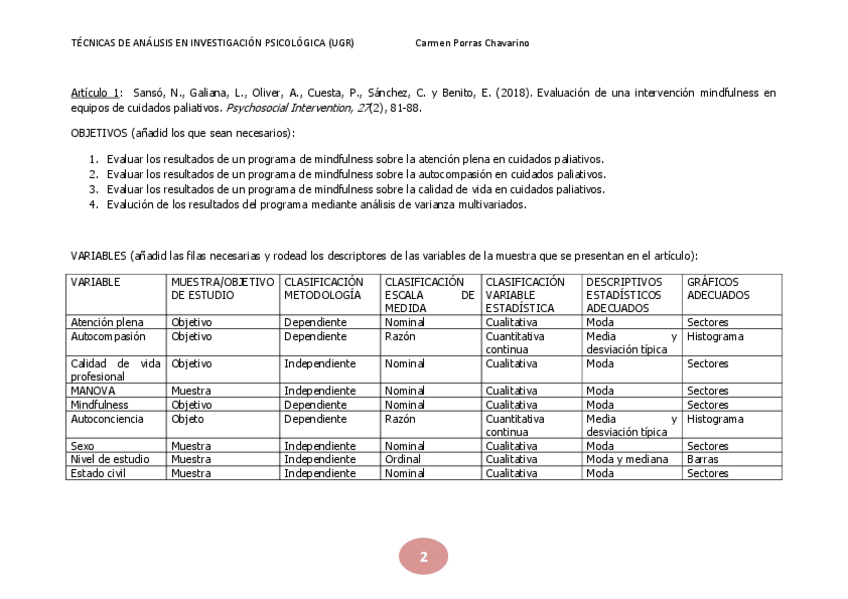 TÉCNICAS DE ANÁLISIS EN INVESTIGACIÓN PSICOLÓGICA (UGR) Carmen Porras Chavarino

Artículo 1: Sansó, N., Galiana, L., Oliver, A., Cuesta, P., Sánchez, C. y Benito, E. (2018). Evaluación de una intervención mindfulness en equipos de cuidados paliativos. Psychosocial Intervention, 27(2), 81-88.

OBJETIVOS (añadid los que sean necesarios):

1. Evaluar los resultados de un programa de mindfulness sobre la atención plena en cuidados paliativos.
2. Evaluar los resultados de un programa de mindfulness sobre la autocompasión en cuidados paliativos.
3. Evaluar los resultados de un programa de mindfulness sobre la calidad de vida en cuidados paliativos.
4. Evalución de los resultados del programa mediante análisis de varianza multivariados.

VARIABLES (añadid las filas necesarias y rodead los descriptores de las variables de la muestra que se presentan en el artículo):

| VARIABLE | MUESTRA/OBJETIVO DE ESTUDIO | CLASIFICACIÓN METODOLOGÍA | CLASIFICACIÓN ESCALA DE MEDIDA | CLASIFICACIÓN VARIABLE ESTADÍSTICA | DESCRIPTIVOS ESTADÍSTICOS ADECUADOS | GRÁFICOS ADECUADOS |
|---|---|---|---|---|---|---|
| Atención plena | Objetivo | Dependiente | Nominal | Cualitativa | Moda | Sectores |
| Autocompasión | Objetivo | Dependiente | Razón | Cuantitativa continua | Media y desviación típica | Histograma |
| Calidad de vida profesional | Objetivo | Independiente | Nominal | Cualitativa | Moda | Sectores |
| MANOVA | Muestra | Independiente | Nominal | Cualitativa | Moda | Sectores |
| Mindfulness | Objetivo | Dependiente | Nominal | Cualitativa | Moda | Sectores |
| Autoconciencia | Objeto | Dependiente | Razón | Cuantitativa continua | Media y desviación típica | Histograma |
| Sexo | Muestra | Independiente | Nominal | Cualitativa | Moda | Sectores |
| Nivel de estudio | Muestra | Independiente | Ordinal | Cualitativa | Moda y mediana | Barras |
| Estado civil | Muestra | Independiente | Nominal | Cualitativa | Moda | Sectores |

2